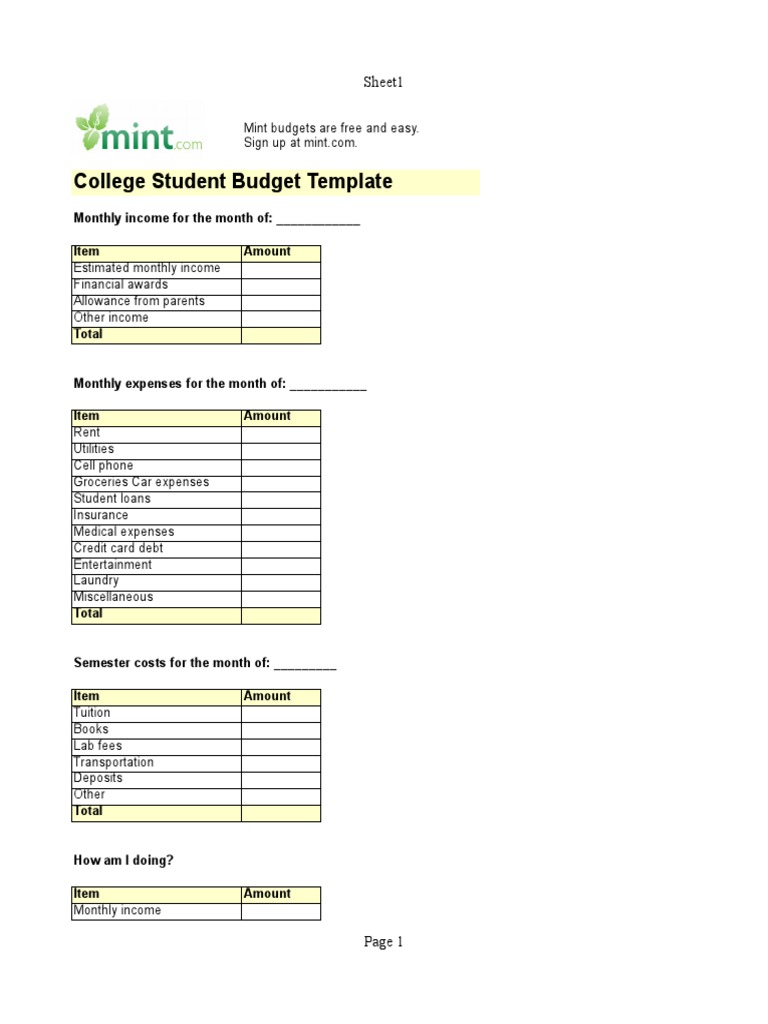 Sheet1

mint.com

Mint budgets are free and easy.
Sign up at mint.com.

College Student Budget Template

Monthly income for the month of: ____________

| Item | Amount |
|---|---|
| Estimated monthly income | |
| Financial awards | |
| Allowance from parents | |
| Other income | |
| Total | |

Monthly expenses for the month of: ___________

| Item | Amount |
|---|---|
| Rent | |
| Utilities | |
| Cell phone | |
| Groceries Car expenses | |
| Student loans | |
| Insurance | |
| Medical expenses | |
| Credit card debt | |
| Entertainment | |
| Laundry | |
| Miscellaneous | |
| Total | |

Semester costs for the month of: _________

| Item | Amount |
|---|---|
| Tuition | |
| Books | |
| Lab fees | |
| Transportation | |
| Deposits | |
| Other | |
| Total | |

How am I doing?

| Item | Amount |
|---|---|
| Monthly income | |

Page 1